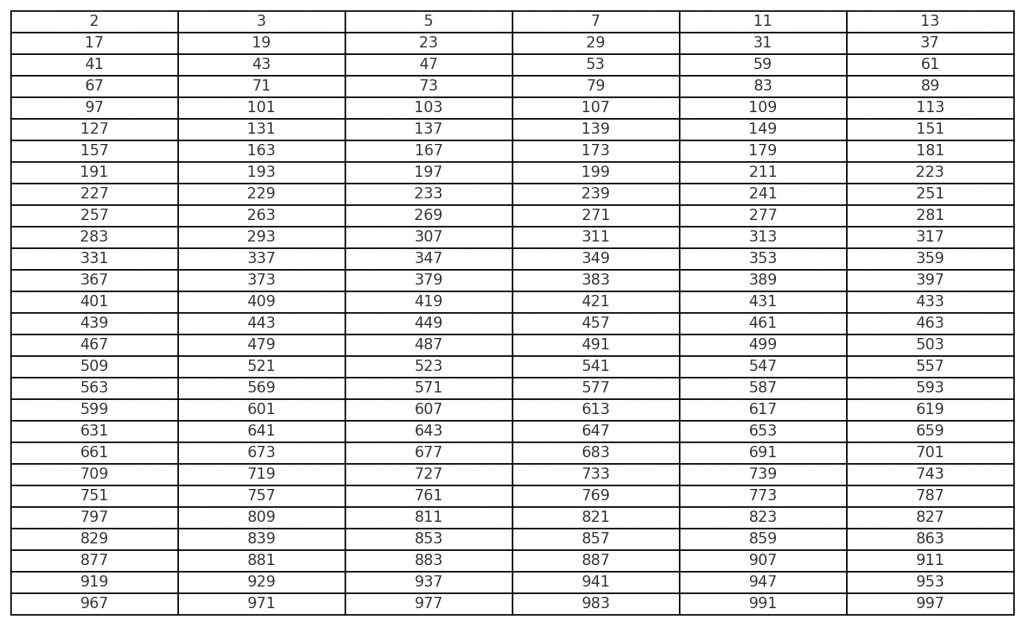 | 2 | 3 | 5 | 7 | 11 | 13 |
|---|---|---|---|---|---|
| 17 | 19 | 23 | 29 | 31 | 37 |
| 41 | 43 | 47 | 53 | 59 | 61 |
| 67 | 71 | 73 | 79 | 83 | 89 |
| 97 | 101 | 103 | 107 | 109 | 113 |
| 127 | 131 | 137 | 139 | 149 | 151 |
| 157 | 163 | 167 | 173 | 179 | 181 |
| 191 | 193 | 197 | 199 | 211 | 223 |
| 227 | 229 | 233 | 239 | 241 | 251 |
| 257 | 263 | 269 | 271 | 277 | 281 |
| 283 | 293 | 307 | 311 | 313 | 317 |
| 331 | 337 | 347 | 349 | 353 | 359 |
| 367 | 373 | 379 | 383 | 389 | 397 |
| 401 | 409 | 419 | 421 | 431 | 433 |
| 439 | 443 | 449 | 457 | 461 | 463 |
| 467 | 479 | 487 | 491 | 499 | 503 |
| 509 | 521 | 523 | 541 | 547 | 557 |
| 563 | 569 | 571 | 577 | 587 | 593 |
| 599 | 601 | 607 | 613 | 617 | 619 |
| 631 | 641 | 643 | 647 | 653 | 659 |
| 661 | 673 | 677 | 683 | 691 | 701 |
| 709 | 719 | 727 | 733 | 739 | 743 |
| 751 | 757 | 761 | 769 | 773 | 787 |
| 797 | 809 | 811 | 821 | 823 | 827 |
| 829 | 839 | 853 | 857 | 859 | 863 |
| 877 | 881 | 883 | 887 | 907 | 911 |
| 919 | 929 | 937 | 941 | 947 | 953 |
| 967 | 971 | 977 | 983 | 991 | 997 |